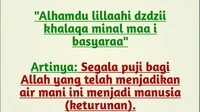 "Alhamdu lillaahi dzdzii khalaqa minal maa i basyaraa"

Artinya: Segala puji bagi Allah yang telah menjadikan air mani ini menjadi manusia (keturunan).